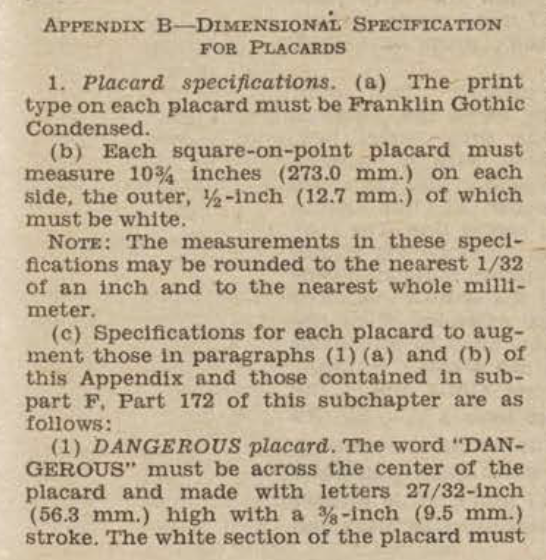 APPENDIX B—DIMENSIONAL SPECIFICATION FOR PLACARDS

1. Placard specifications. (a) The print type on each placard must be Franklin Gothic Condensed.

(b) Each square-on-point placard must measure $10\frac{3}{4}$ inches (273.0 mm.) on each side, the outer, $\frac{1}{2}$-inch (12.7 mm.) of which must be white.

NOTE: The measurements in these specifications may be rounded to the nearest 1/32 of an inch and to the nearest whole millimeter.

(c) Specifications for each placard to augment those in paragraphs (1) (a) and (b) of this Appendix and those contained in subpart F, Part 172 of this subchapter are as follows:

(1) DANGEROUS placard. The word "DANGEROUS" must be across the center of the placard and made with letters 27/32-inch (56.3 mm.) high with a $\frac{3}{8}$-inch (9.5 mm.) stroke. The white section of the placard must